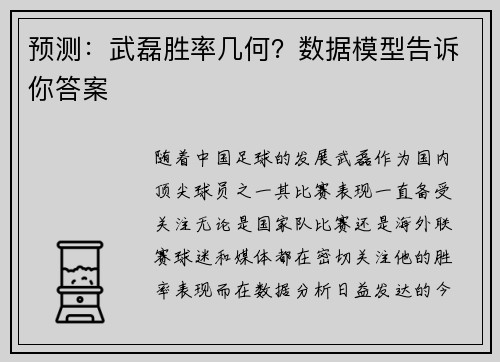 预测：武磊胜率几何？数据模型告诉你答案

随着中国足球的发展武磊作为国内顶尖球员之一其比赛表现一直备受关注无论是国家队比赛还是海外联赛球迷和媒体都在密切关注他的胜率表现而在数据分析日益发达的今